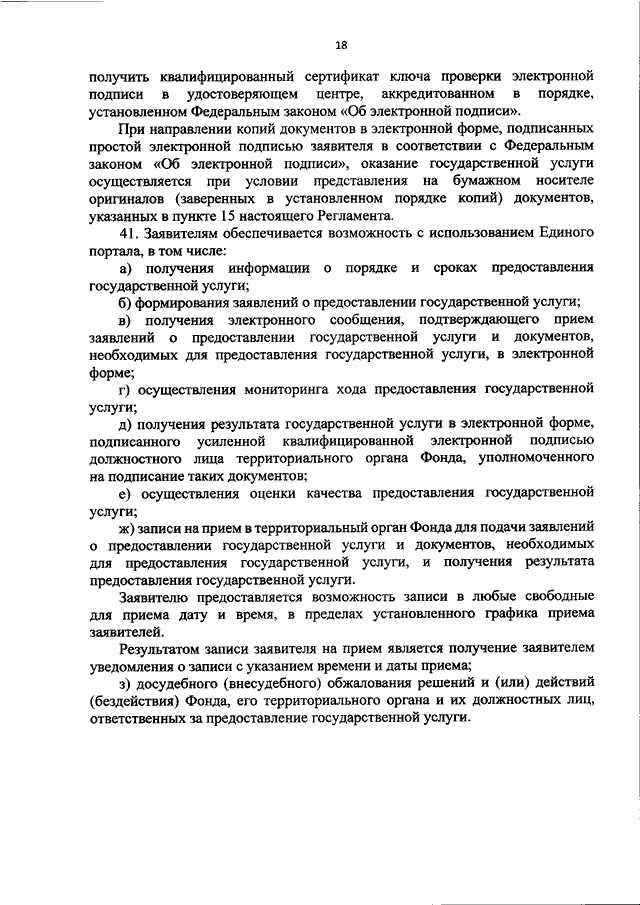 18

получить квалифицированный сертификат ключа проверки электронной подписи в удостоверяющем центре, аккредитованном в порядке, установленном Федеральным законом «Об электронной подписи».

При направлении копий документов в электронной форме, подписанных простой электронной подписью заявителя в соответствии с Федеральным законом «Об электронной подписи», оказание государственной услуги осуществляется при условии представления на бумажном носителе оригиналов (заверенных в установленном порядке копий) документов, указанных в пункте 15 настоящего Регламента.

41. Заявителям обеспечивается возможность с использованием Единого портала, в том числе:

а) получения информации о порядке и сроках предоставления государственной услуги;

б) формирования заявлений о предоставлении государственной услуги;

в) получения электронного сообщения, подтверждающего прием заявлений о предоставлении государственной услуги и документов, необходимых для предоставления государственной услуги, в электронной форме;

г) осуществления мониторинга хода предоставления государственной услуги;

д) получения результата государственной услуги в электронной форме, подписанного усиленной квалифицированной электронной подписью должностного лица территориального органа Фонда, уполномоченного на подписание таких документов;

е) осуществления оценки качества предоставления государственной услуги;

ж) записи на прием в территориальный орган Фонда для подачи заявлений о предоставлении государственной услуги и документов, необходимых для предоставления государственной услуги, и получения результата предоставления государственной услуги.

Заявителю предоставляется возможность записи в любые свободные для приема дату и время, в пределах установленного графика приема заявителей.

Результатом записи заявителя на прием является получение заявителем уведомления о записи с указанием времени и даты приема;

з) досудебного (внесудебного) обжалования решений и (или) действий (бездействия) Фонда, его территориального органа и их должностных лиц, ответственных за предоставление государственной услуги.